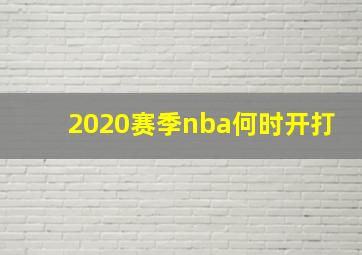 2020赛季nba何时开打